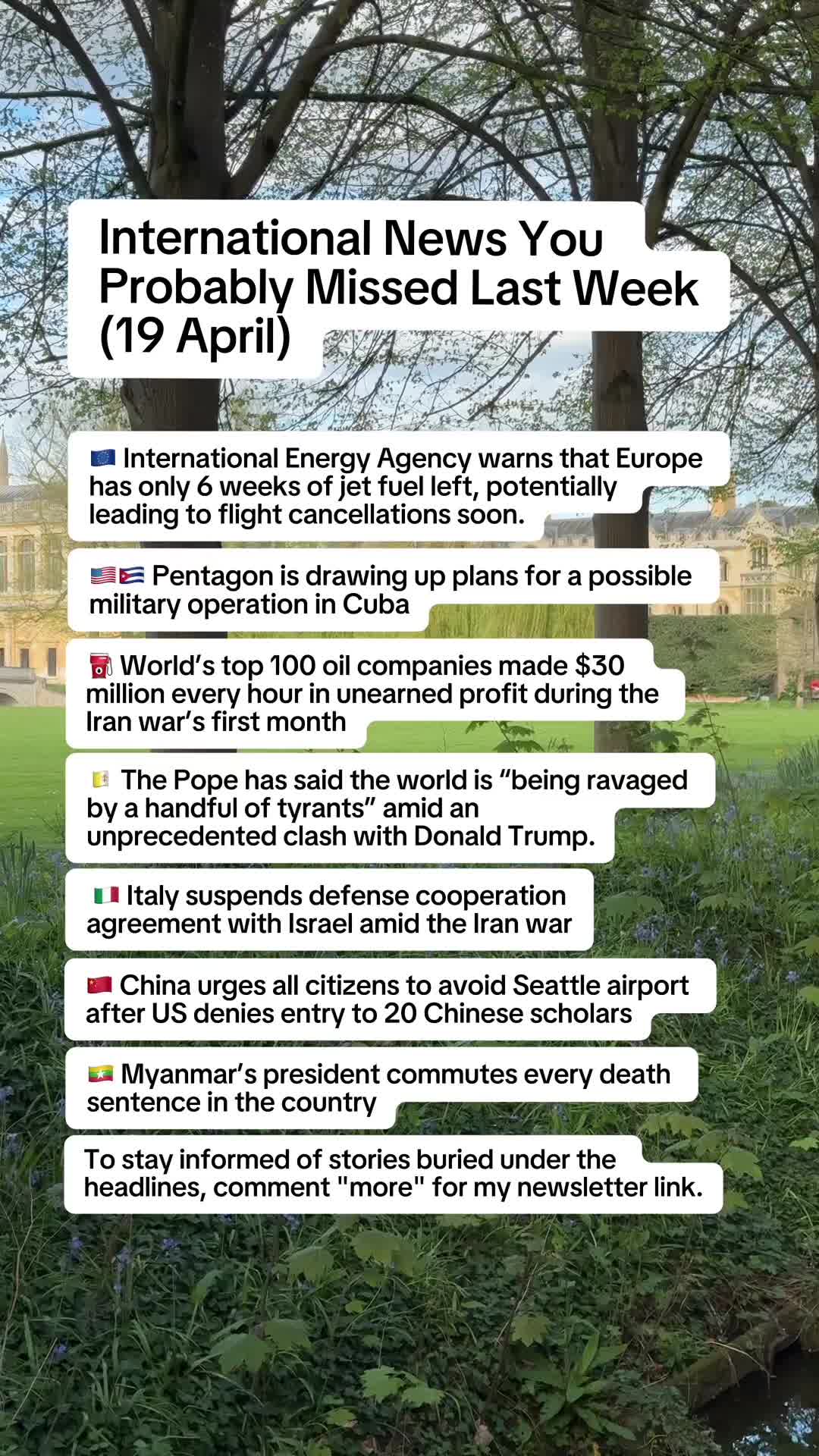 International News You Probably Missed Last Week (19 April)

🇪🇺 International Energy Agency warns that Europe has only 6 weeks of jet fuel left, potentially leading to flight cancellations soon.

🇺🇸🇨🇺 Pentagon is drawing up plans for a possible military operation in Cuba

⛽ World's top 100 oil companies made $30 million every hour in unearned profit during the Iran war's first month

🇻🇦 The Pope has said the world is "being ravaged by a handful of tyrants" amid an unprecedented clash with Donald Trump.

🇮🇹 Italy suspends defense cooperation agreement with Israel amid the Iran war

🇨🇳 China urges all citizens to avoid Seattle airport after US denies entry to 20 Chinese scholars

🇲🇲 Myanmar's president commutes every death sentence in the country

To stay informed of stories buried under the headlines, comment "more" for my newsletter link.